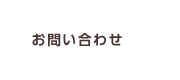 お問い合わせ